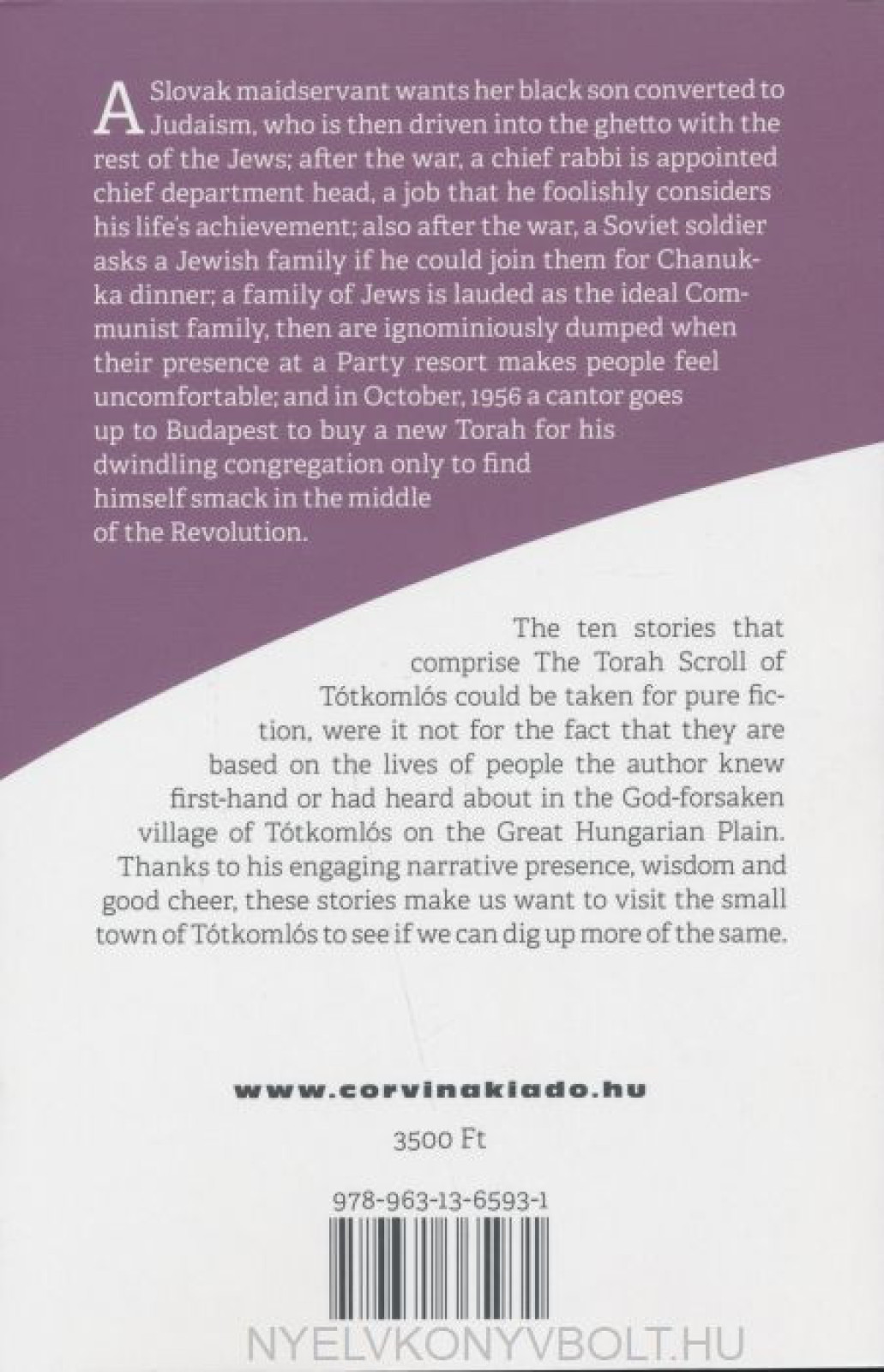 A Slovak maidservant wants her black son converted to Judaism, who is then driven into the ghetto with the rest of the Jews; after the war, a chief rabbi is appointed chief department head, a job that he foolishly considers his life's achievement; also after the war, a Soviet soldier asks a Jewish family if he could join them for Chanukka dinner; a family of Jews is lauded as the ideal Communist family, then are ignominiously dumped when their presence at a Party resort makes people feel uncomfortable; and in October, 1956 a cantor goes up to Budapest to buy a new Torah for his dwindling congregation only to find himself smack in the middle of the Revolution.

The ten stories that comprise The Torah Scroll of Tótkomlós could be taken for pure fiction, were it not for the fact that they are based on the lives of people the author knew first-hand or had heard about in the God-forsaken village of Tótkomlós on the Great Hungarian Plain. Thanks to his engaging narrative presence, wisdom and good cheer, these stories make us want to visit the small town of Tótkomlós to see if we can dig up more of the same.

www.corvinakiado.hu

3500 Ft

978-963-13-6593-1

NYELVKONYVBOLT.HU